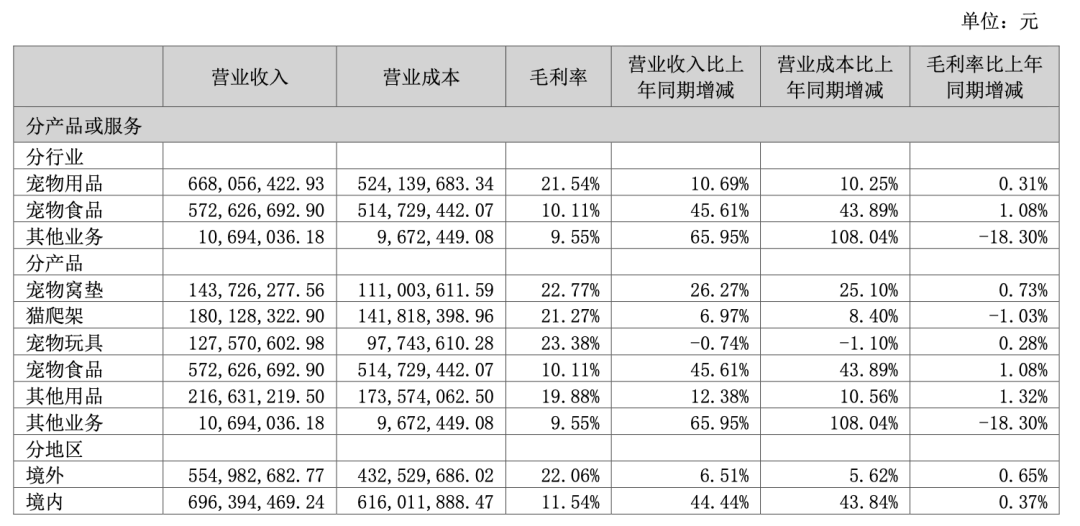 单位：元

|  | 营业收入 | 营业成本 | 毛利率 | 营业收入比上年同期增减 | 营业成本比上年同期增减 | 毛利率比上年同期增减 |
|---|---|---|---|---|---|---|
| 分产品或服务 |  |  |  |  |  |  |
| 分行业 |  |  |  |  |  |  |
| 宠物用品 | 668,056,422.93 | 524,139,683.34 | 21.54% | 10.69% | 10.25% | 0.31% |
| 宠物食品 | 572,626,692.90 | 514,729,442.07 | 10.11% | 45.61% | 43.89% | 1.08% |
| 其他业务 | 10,694,036.18 | 9,672,449.08 | 9.55% | 65.95% | 108.04% | -18.30% |
| 分产品 |  |  |  |  |  |  |
| 宠物窝垫 | 143,726,277.56 | 111,003,611.59 | 22.77% | 26.27% | 25.10% | 0.73% |
| 猫爬架 | 180,128,322.90 | 141,818,398.96 | 21.27% | 6.97% | 8.40% | -1.03% |
| 宠物玩具 | 127,570,602.98 | 97,743,610.28 | 23.38% | -0.74% | -1.10% | 0.28% |
| 宠物食品 | 572,626,692.90 | 514,729,442.07 | 10.11% | 45.61% | 43.89% | 1.08% |
| 其他用品 | 216,631,219.50 | 173,574,062.50 | 19.88% | 12.38% | 10.56% | 1.32% |
| 其他业务 | 10,694,036.18 | 9,672,449.08 | 9.55% | 65.95% | 108.04% | -18.30% |
| 分地区 |  |  |  |  |  |  |
| 境外 | 554,982,682.77 | 432,529,686.02 | 22.06% | 6.51% | 5.62% | 0.65% |
| 境内 | 696,394,469.24 | 616,011,888.47 | 11.54% | 44.44% | 43.84% | 0.37% |